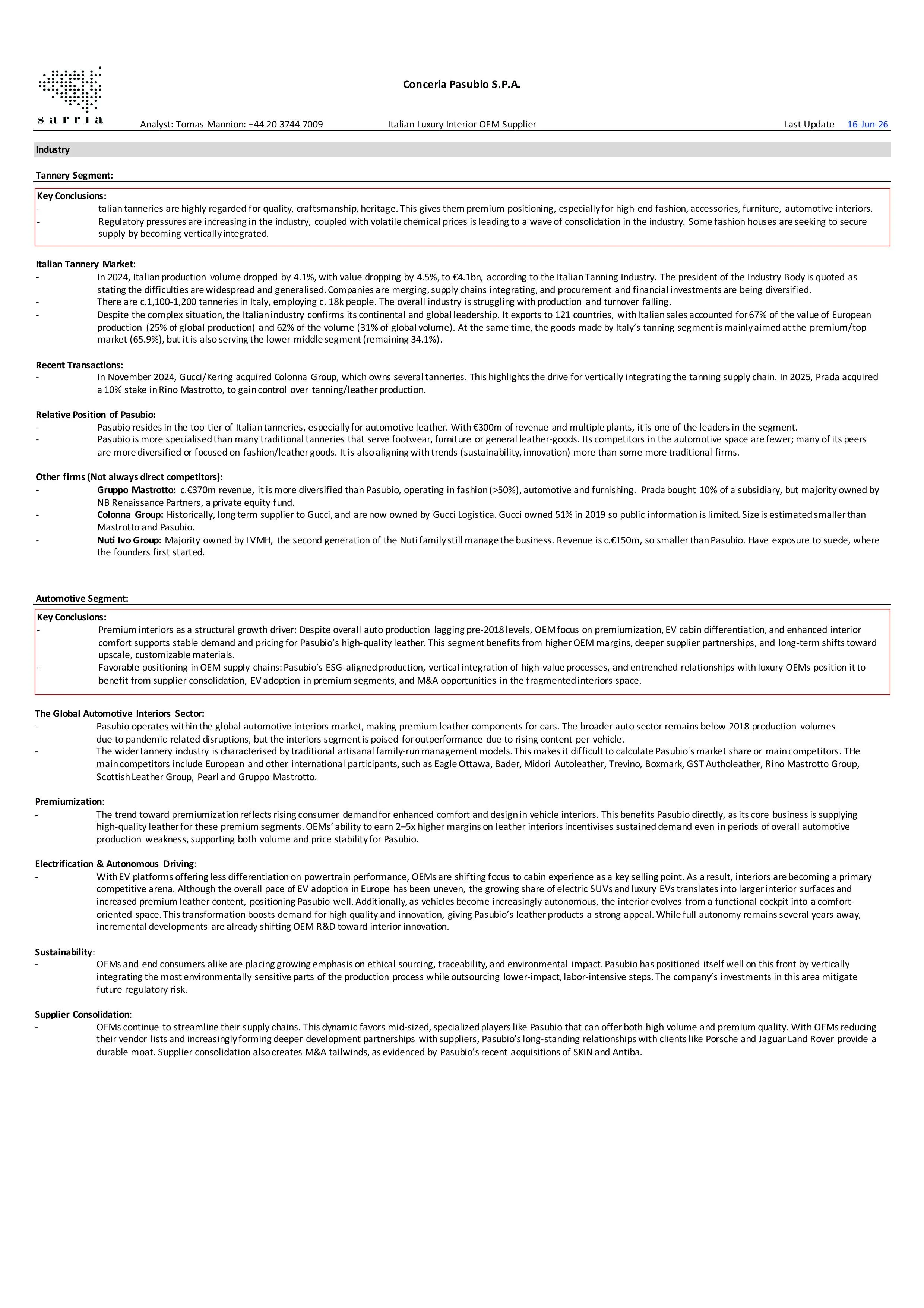 sarria

Conceria Pasubio S.P.A.

Analyst: Tomas Mannion: +44 20 3744 7009 Italian Luxury Interior OEM Supplier Last Update 16-Jun-26

Industry

Tannery Segment:

Key Conclusions:
- talian tanneries are highly regarded for quality, craftsmanship, heritage. This gives them premium positioning, especially for high-end fashion, accessories, furniture, automotive interiors.
- Regulatory pressures are increasing in the industry, coupled with volatile chemical prices is leading to a wave of consolidation in the industry. Some fashion houses are seeking to secure supply by becoming vertically integrated.

Italian Tannery Market:
- In 2024, Italian production volume dropped by 4.1%, with value dropping by 4.5%, to €4.1bn, according to the Italian Tanning Industry. The president of the Industry Body is quoted as stating the difficulties are widespread and generalised. Companies are merging, supply chains integrating, and procurement and financial investments are being diversified.
- There are c.1,100-1,200 tanneries in Italy, employing c. 18k people. The overall industry is struggling with production and turnover falling.
- Despite the complex situation, the Italian industry confirms its continental and global leadership. It exports to 121 countries, with Italian sales accounted for 67% of the value of European production (25% of global production) and 62% of the volume (31% of global volume). At the same time, the goods made by Italy's tanning segment is mainly aimed at the premium/top market (65.9%), but it is also serving the lower-middle segment (remaining 34.1%).

Recent Transactions:
- In November 2024, Gucci/Kering acquired Colonna Group, which owns several tanneries. This highlights the drive for vertically integrating the tanning supply chain. In 2025, Prada acquired a 10% stake in Rino Mastrotto, to gain control over tanning/leather production.

Relative Position of Pasubio:
- Pasubio resides in the top-tier of Italian tanneries, especially for automotive leather. With €300m of revenue and multiple plants, it is one of the leaders in the segment.
- Pasubio is more specialised than many traditional tanneries that serve footwear, furniture or general leather-goods. Its competitors in the automotive space are fewer; many of its peers are more diversified or focused on fashion/leather goods. It is also aligning with trends (sustainability, innovation) more than some more traditional firms.

Other firms (Not always direct competitors):
- Gruppo Mastrotto: c.€370m revenue, it is more diversified than Pasubio, operating in fashion (>50%), automotive and furnishing. Prada bought 10% of a subsidiary, but majority owned by NB Renaissance Partners, a private equity fund.
- Colonna Group: Historically, long term supplier to Gucci, and are now owned by Gucci Logistica. Gucci owned 51% in 2019 so public information is limited. Size is estimated smaller than Mastrotto and Pasubio.
- Nuti Ivo Group: Majority owned by LVMH, the second generation of the Nuti family still manage the business. Revenue is c.€150m, so smaller than Pasubio. Have exposure to suede, where the founders first started.

Automotive Segment:

Key Conclusions:
- Premium interiors as a structural growth driver: Despite overall auto production lagging pre-2018 levels, OEM focus on premiumization, EV cabin differentiation, and enhanced interior comfort supports stable demand and pricing for Pasubio's high-quality leather. This segment benefits from higher OEM margins, deeper supplier partnerships, and long-term shifts toward upscale, customizable materials.
- Favorable positioning in OEM supply chains: Pasubio's ESG-aligned production, vertical integration of high-value processes, and entrenched relationships with luxury OEMs position it to benefit from supplier consolidation, EV adoption in premium segments, and M&A opportunities in the fragmented interiors space.

The Global Automotive Interiors Sector:
- Pasubio operates within the global automotive interiors market, making premium leather components for cars. The broader auto sector remains below 2018 production volumes due to pandemic-related disruptions, but the interiors segment is poised for outperformance due to rising content-per-vehicle.
- The wider tannery industry is characterised by traditional artisanal family-run management models. This makes it difficult to calculate Pasubio's market share or main competitors. THe main competitors include European and other international participants, such as Eagle Ottawa, Bader, Midori Autoleather, Trevino, Boxmark, GST Autholeather, Rino Mastrotto Group, Scottish Leather Group, Pearl and Gruppo Mastrotto.

Premiumization:
- The trend toward premiumization reflects rising consumer demand for enhanced comfort and design in vehicle interiors. This benefits Pasubio directly, as its core business is supplying high-quality leather for these premium segments. OEMs' ability to earn 2–5x higher margins on leather interiors incentivises sustained demand even in periods of overall automotive production weakness, supporting both volume and price stability for Pasubio.

Electrification & Autonomous Driving:
- With EV platforms offering less differentiation on powertrain performance, OEMs are shifting focus to cabin experience as a key selling point. As a result, interiors are becoming a primary competitive arena. Although the overall pace of EV adoption in Europe has been uneven, the growing share of electric SUVs and luxury EVs translates into larger interior surfaces and increased premium leather content, positioning Pasubio well. Additionally, as vehicles become increasingly autonomous, the interior evolves from a functional cockpit into a comfort-oriented space. This transformation boosts demand for high quality and innovation, giving Pasubio's leather products a strong appeal. While full autonomy remains several years away, incremental developments are already shifting OEM R&D toward interior innovation.

Sustainability:
- OEMs and end consumers alike are placing growing emphasis on ethical sourcing, traceability, and environmental impact. Pasubio has positioned itself well on this front by vertically integrating the most environmentally sensitive parts of the production process while outsourcing lower-impact, labor-intensive steps. The company's investments in this area mitigate future regulatory risk.

Supplier Consolidation:
- OEMs continue to streamline their supply chains. This dynamic favors mid-sized, specialized players like Pasubio that can offer both high volume and premium quality. With OEMs reducing their vendor lists and increasingly forming deeper development partnerships with suppliers, Pasubio's long-standing relationships with clients like Porsche and Jaguar Land Rover provide a durable moat. Supplier consolidation also creates M&A tailwinds, as evidenced by Pasubio's recent acquisitions of SKIN and Antiba.